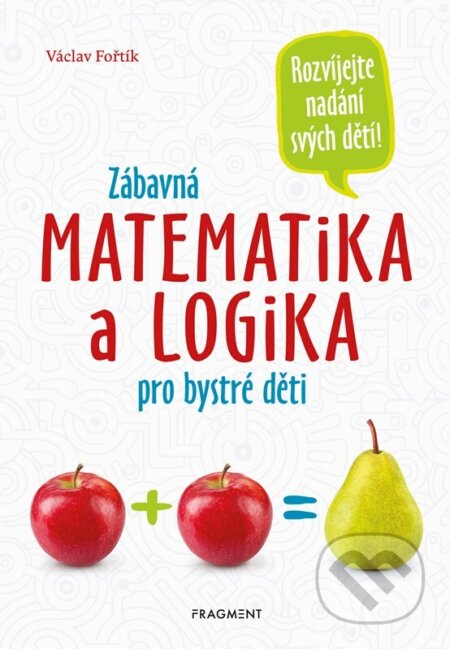 Václav Fořtík

Rozvíjejte nadání svých dětí!

Zábavná
MATEMATIKA a LOGIKA
pro bystré děti

+ =

FRAGMENT